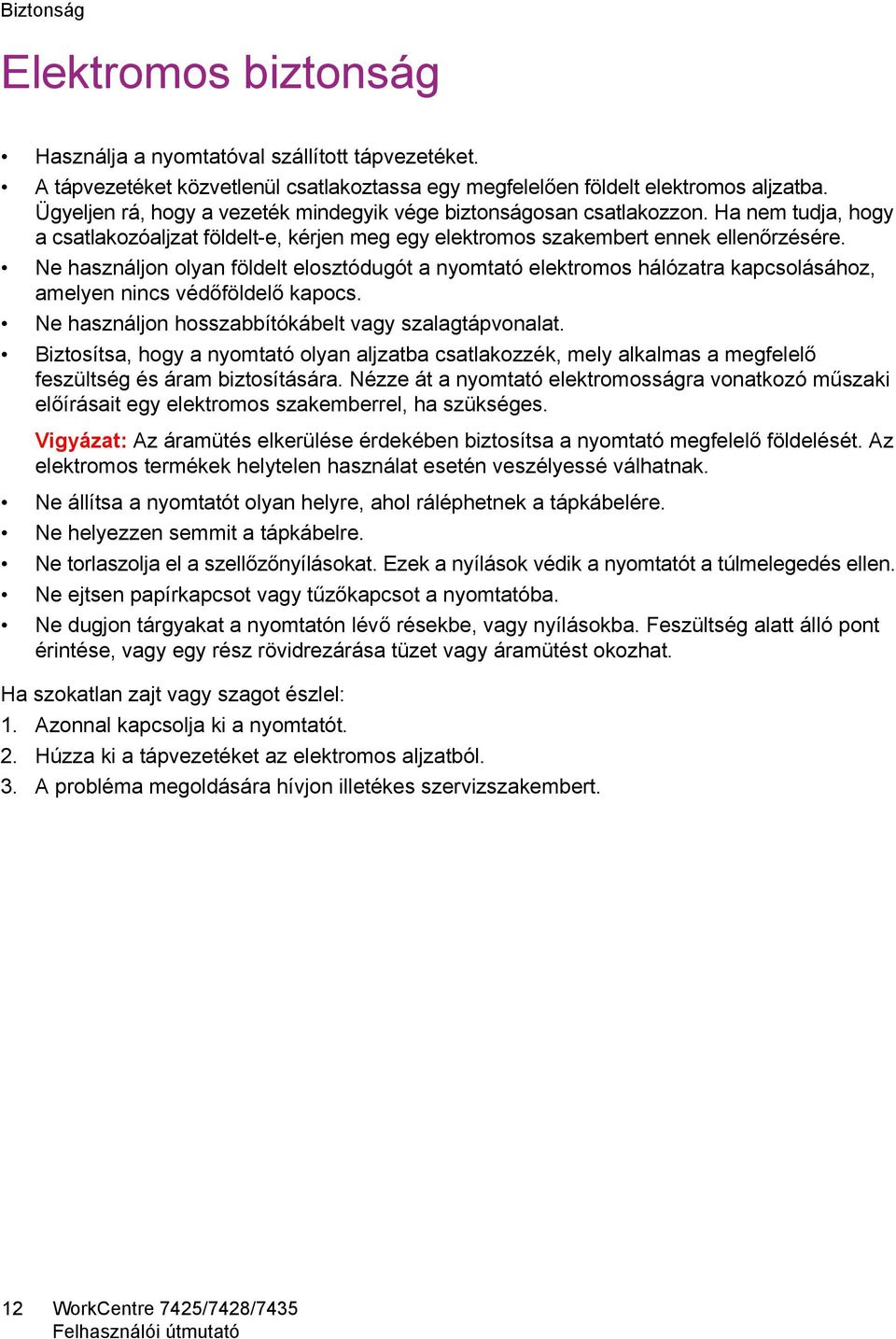 Biztonság

Elektromos biztonság

• Használja a nyomtatóval szállított tápvezetéket.
• A tápvezetéket közvetlenül csatlakoztassa egy megfelelően földelt elektromos aljzatba. Ügyeljen rá, hogy a vezeték mindegyik vége biztonságosan csatlakozzon. Ha nem tudja, hogy a csatlakozóaljzat földelt-e, kérjen meg egy elektromos szakembert ennek ellenőrzésére.
• Ne használjon olyan földelt elosztódugót a nyomtató elektromos hálózatra kapcsolásához, amelyen nincs védőföldelő kapocs.
• Ne használjon hosszabbítókábelt vagy szalagtápvonalat.
• Biztosítsa, hogy a nyomtató olyan aljzatba csatlakozzék, mely alkalmas a megfelelő feszültség és áram biztosítására. Nézze át a nyomtató elektromosságra vonatkozó műszaki előírásait egy elektromos szakemberrel, ha szükséges.

Vigyázat: Az áramütés elkerülése érdekében biztosítsa a nyomtató megfelelő földelését. Az elektromos termékek helytelen használat esetén veszélyessé válhatnak.

• Ne állítsa a nyomtatót olyan helyre, ahol ráléphetnek a tápkábelére.
• Ne helyezzen semmit a tápkábelre.
• Ne torlaszolja el a szellőzőnyílásokat. Ezek a nyílások védik a nyomtatót a túlmelegedés ellen.
• Ne ejtsen papírkapcsot vagy tűzőkapcsot a nyomtatóba.
• Ne dugjon tárgyakat a nyomtatón lévő résekbe, vagy nyílásokba. Feszültség alatt álló pont érintése, vagy egy rész rövidrezárása tüzet vagy áramütést okozhat.

Ha szokatlan zajt vagy szagot észlel:
1. Azonnal kapcsolja ki a nyomtatót.
2. Húzza ki a tápvezetéket az elektromos aljzatból.
3. A probléma megoldására hívjon illetékes szervizszakembert.

12 WorkCentre 7425/7428/7435
Felhasználói útmutató